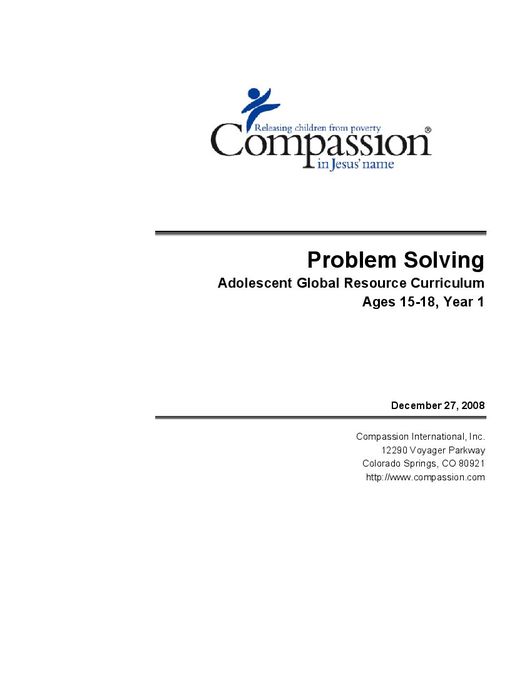 Releasing children from poverty
Compassion®
in Jesus' name

Problem Solving
Adolescent Global Resource Curriculum
Ages 15-18, Year 1

December 27, 2008

Compassion International, Inc.
12290 Voyager Parkway
Colorado Springs, CO 80921
http://www.compassion.com